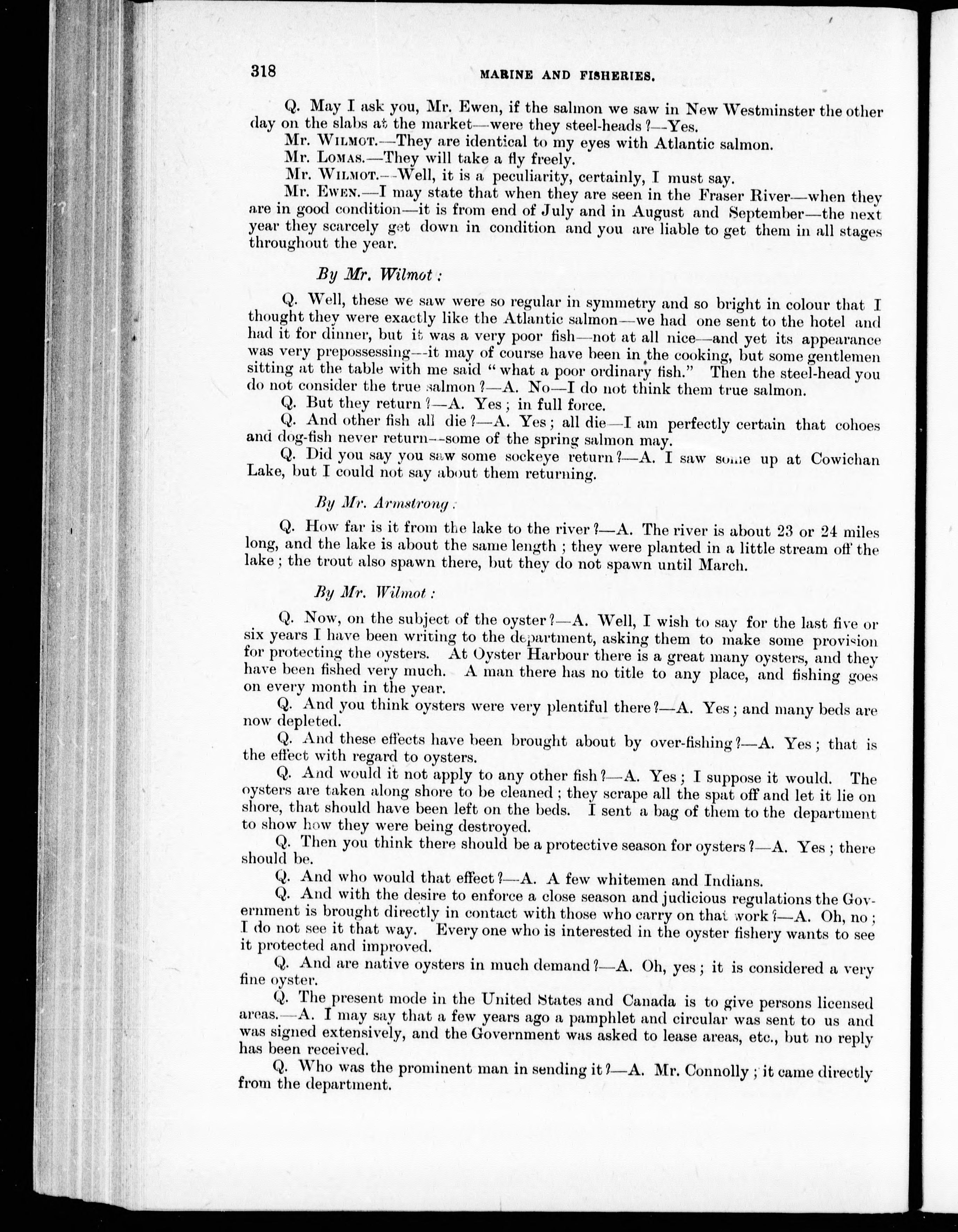 318 MARINE AND FISHERIES.

Q. May I ask you, Mr. Ewen, if the salmon we saw in New Westminster the other day on the slabs at the market—were they steel-heads?—Yes.

Mr. WILMOT.—They are identical to my eyes with Atlantic salmon.

Mr. LOMAS.—They will take a fly freely.

Mr. WILMOT.—Well, it is a peculiarity, certainly, I must say.

Mr. EWEN.—I may state that when they are seen in the Fraser River—when they are in good condition—it is from end of July and in August and September—the next year they scarcely get down in condition and you are liable to get them in all stages throughout the year.

By Mr. Wilmot:

Q. Well, these we saw were so regular in symmetry and so bright in colour that I thought they were exactly like the Atlantic salmon—we had one sent to the hotel and had it for dinner, but it was a very poor fish—not at all nice—and yet its appearance was very prepossessing—it may of course have been in the cooking, but some gentlemen sitting at the table with me said "what a poor ordinary fish." Then the steel-head you do not consider the true salmon?—A. No—I do not think them true salmon.

Q. But they return?—A. Yes; in full force.

Q. And other fish all die?—A. Yes; all die—I am perfectly certain that cohoes and dog-fish never return—some of the spring salmon may.

Q. Did you say you saw some sockeye return?—A. I saw some up at Cowichan Lake, but I could not say about them returning.

By Mr. Armstrong:

Q. How far is it from the lake to the river?—A. The river is about 23 or 24 miles long, and the lake is about the same length; they were planted in a little stream off the lake; the trout also spawn there, but they do not spawn until March.

By Mr. Wilmot:

Q. Now, on the subject of the oyster?—A. Well, I wish to say for the last five or six years I have been writing to the department, asking them to make some provision for protecting the oysters. At Oyster Harbour there is a great many oysters, and they have been fished very much. A man there has no title to any place, and fishing goes on every month in the year.

Q. And you think oysters were very plentiful there?—A. Yes; and many beds are now depleted.

Q. And these effects have been brought about by over-fishing?—A. Yes; that is the effect with regard to oysters.

Q. And would it not apply to any other fish?—A. Yes; I suppose it would. The oysters are taken along shore to be cleaned; they scrape all the spat off and let it lie on shore, that should have been left on the beds. I sent a bag of them to the department to show how they were being destroyed.

Q. Then you think there should be a protective season for oysters?—A. Yes; there should be.

Q. And who would that effect?—A. A few whitemen and Indians.

Q. And with the desire to enforce a close season and judicious regulations the Government is brought directly in contact with those who carry on that work?—A. Oh, no; I do not see it that way. Every one who is interested in the oyster fishery wants to see it protected and improved.

Q. And are native oysters in much demand?—A. Oh, yes; it is considered a very fine oyster.

Q. The present mode in the United States and Canada is to give persons licensed areas.—A. I may say that a few years ago a pamphlet and circular was sent to us and was signed extensively, and the Government was asked to lease areas, etc., but no reply has been received.

Q. Who was the prominent man in sending it?—A. Mr. Connolly; it came directly from the department.